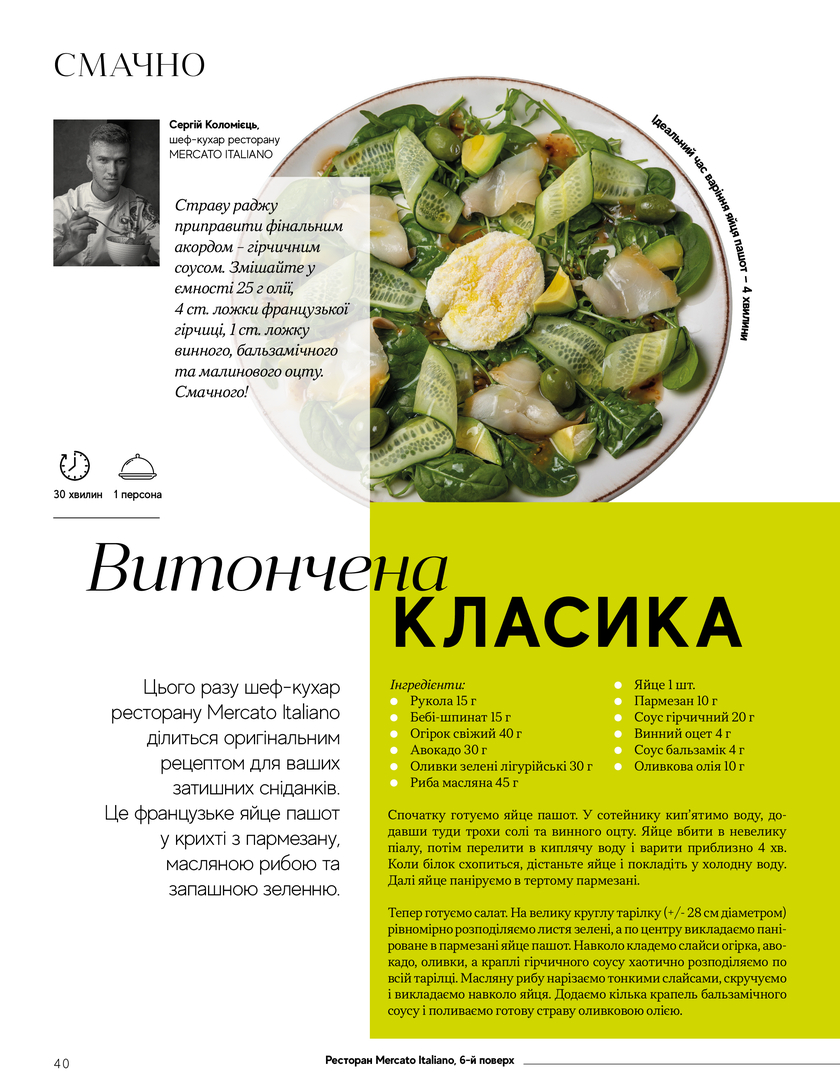 СМАЧНО

Сергій Коломієць, шеф-кухар ресторану MERCATO ITALIANO

Страву раджу приправити фінальним акордом – гірчичним соусом. Змішайте у ємності 25 г олії, 4 ст. ложки французької гірчиці, 1 ст. ложку винного, бальзамічного та малинового оцту. Смачного!

Ідеальний час варіння яйця пашот – 4 хвилини

30 хвилин

1 персона

Витончена КЛАСИКА

Цього разу шеф-кухар ресторану Mercato Italiano ділиться оригінальним рецептом для ваших затишних сніданків. Це французьке яйце пашот у крихті з пармезану, масляною рибою та запашною зеленню.

Інгредієнти:
Рукола 15 г
Бебі-шпинат 15 г
Огірок свіжий 40 г
Авокадо 30 г
Оливки зелені лігурійські 30 г
Риба масляна 45 г
Яйце 1 шт.
Пармезан 10 г
Соус гірчичний 20 г
Винний оцет 4 г
Соус бальзамік 4 г
Оливкова олія 10 г

Спочатку готуємо яйце пашот. У сотейнику кип'ятимо воду, додавши туди трохи солі та винного оцту. Яйце вбити в невелику піалу, потім перелити в киплячу воду і варити приблизно 4 хв. Коли білок схопиться, дістаньте яйце і покладіть у холодну воду. Далі яйце паніруємо в тертому пармезані.

Тепер готуємо салат. На велику круглу тарілку (+/- 28 см діаметром) рівномірно розподіляємо листя зелені, а по центру викладаємо паніроване в пармезані яйце пашот. Навколо кладемо слайси огірка, авокадо, оливки, а краплі гірчичного соусу хаотично розподіляємо по всій тарілці. Масляну рибу нарізаємо тонкими слайсами, скручуємо і викладаємо навколо яйця. Додаємо кілька крапель бальзамічного соусу і поливаємо готову страву оливковою олією.

40

Ресторан Mercato Italiano, 6-й поверх